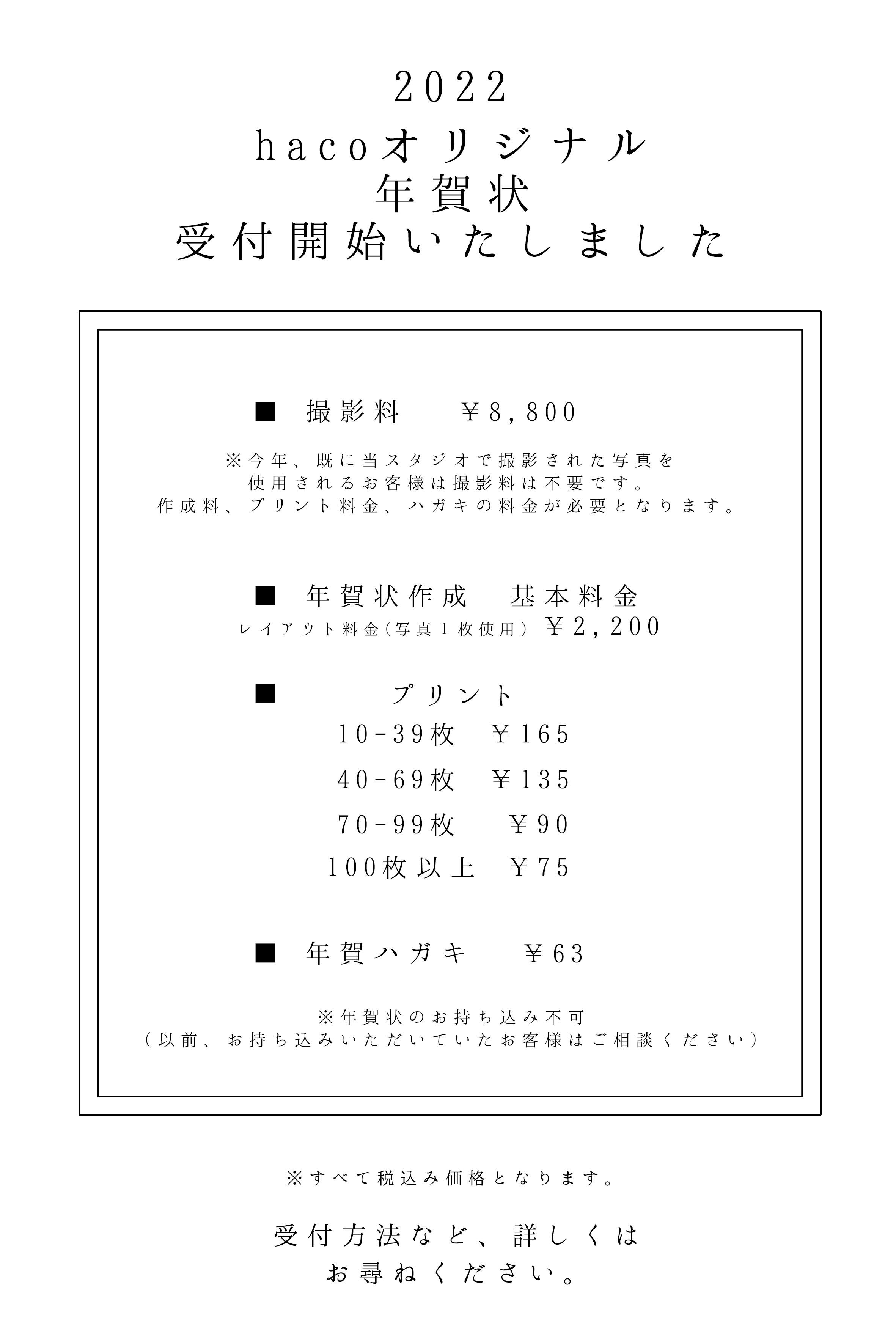 2022
hacoオリジナル
年賀状
受付開始いたしました

■ 撮影料 ￥8,800

※今年、既に当スタジオで撮影された写真を
使用されるお客様は撮影料は不要です。
作成料、プリント料金、ハガキの料金が必要となります。

■ 年賀状作成 基本料金
レイアウト料金(写真1枚使用) ￥2,200

■ プリント
10-39枚 ￥165
40-69枚 ￥135
70-99枚 ￥90
100枚以上 ￥75

■ 年賀ハガキ ￥63

※年賀状のお持ち込み不可
(以前、お持ち込みいただいていたお客様はご相談ください)

※すべて税込み価格となります。

受付方法など、詳しくは
お尋ねください。